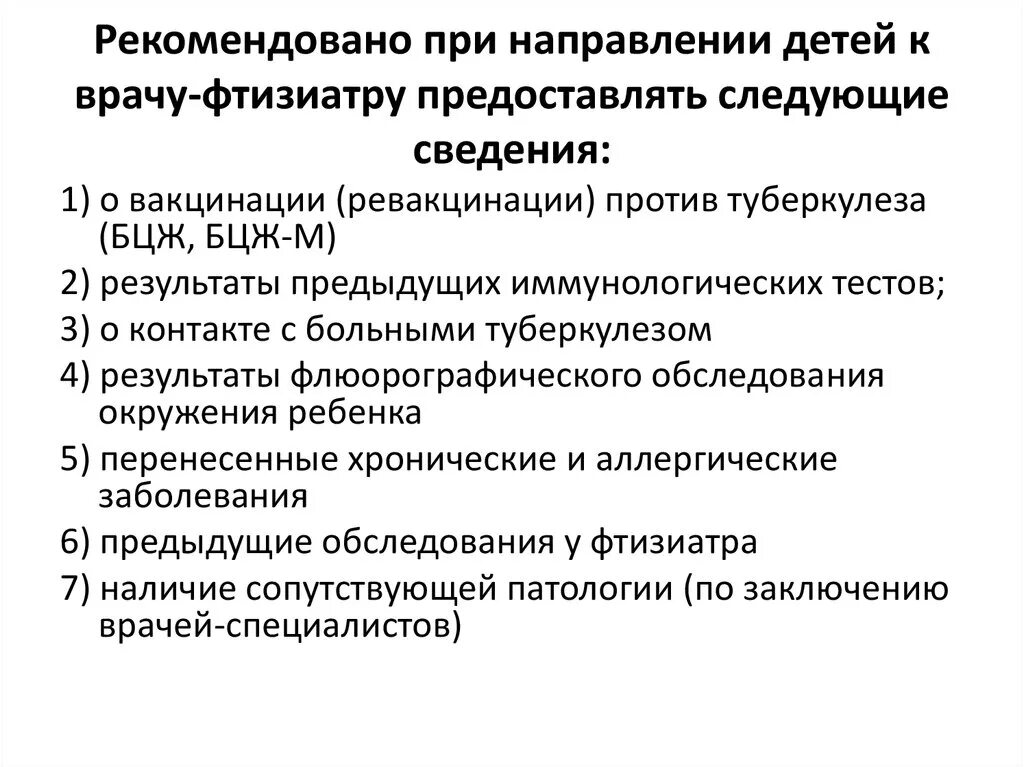 Рекомендовано при направлении детей к врачу-фтизиатру предоставлять следующие сведения:

1) о вакцинации (ревакцинации) против туберкулеза (БЦЖ, БЦЖ-М)
2) результаты предыдущих иммунологических тестов;
3) о контакте с больными туберкулезом
4) результаты флюорографического обследования окружения ребенка
5) перенесенные хронические и аллергические заболевания
6) предыдущие обследования у фтизиатра
7) наличие сопутствующей патологии (по заключению врачей-специалистов)